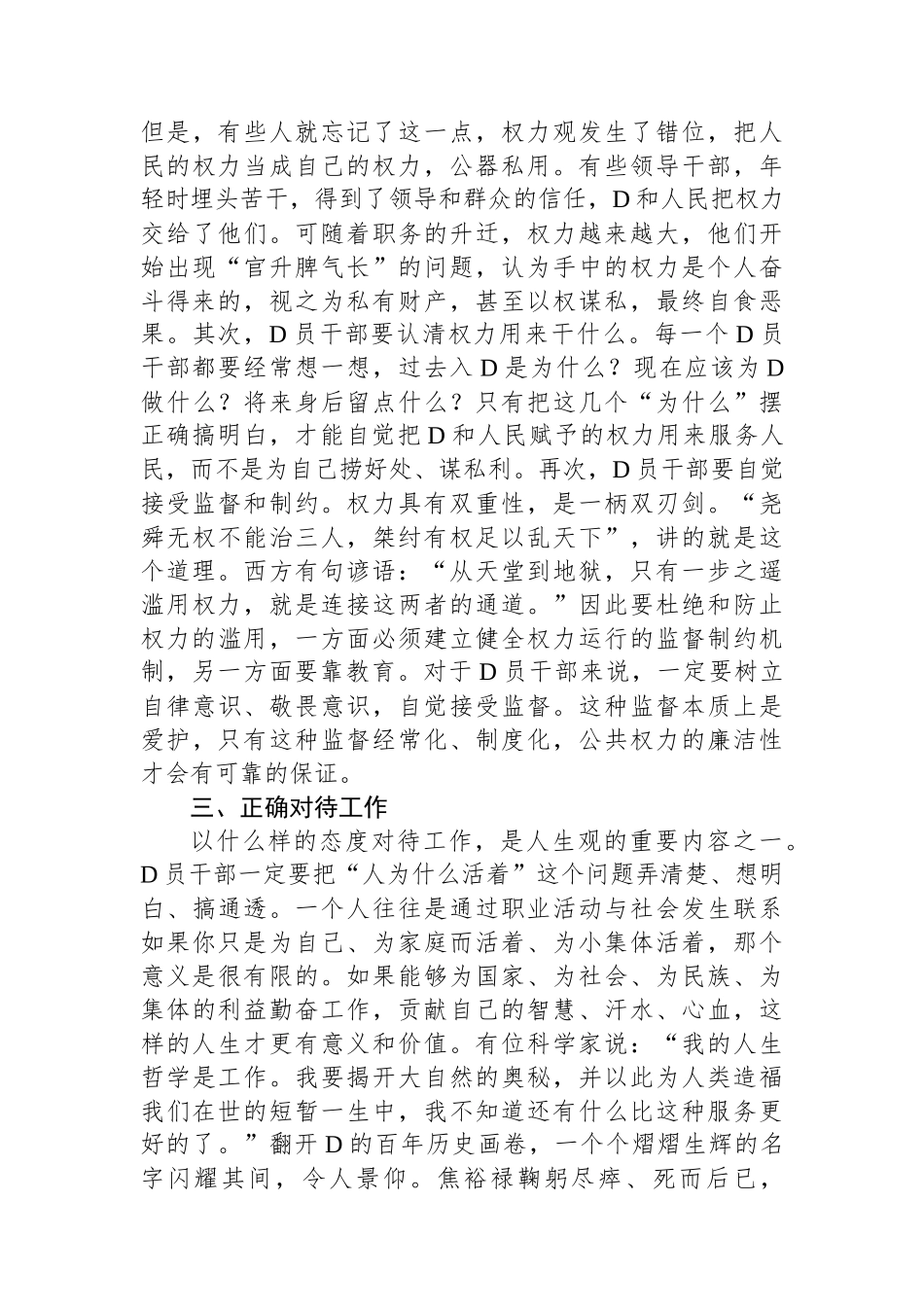 但是，有些人就忘记了这一点，权力观发生了错位，把人民的权力当成自己的权力，公器私用。有些领导干部，年轻时埋头苦干，得到了领导和群众的信任，D和人民把权力交给了他们。可随着职务的升迁，权力越来越大，他们开始出现“官升脾气长”的问题，认为手中的权力是个人奋斗得来的，视之为私有财产，甚至以权谋私，最终自食恶果。其次，D员干部要认清权力用来干什么。每一个D员干部都要经常想一想，过去入D是为什么？现在应该为D做什么？将来身后留点什么？只有把这几个“为什么”摆正确搞明白，才能自觉把D和人民赋予的权力用来服务人民，而不是为自己捞好处、谋私利。再次，D员干部要自觉接受监督和制约。权力具有双重性，是一柄双刃剑。“尧舜无权不能治三人，桀纣有权足以乱天下”，讲的就是这个道理。西方有句谚语：“从天堂到地狱，只有一步之遥滥用权力，就是连接这两者的通道。”因此要杜绝和防止权力的滥用，一方面必须建立健全权力运行的监督制约机制，另一方面要靠教育。对于D员干部来说，一定要树立自律意识、敬畏意识，自觉接受监督。这种监督本质上是爱护，只有这种监督经常化、制度化，公共权力的廉洁性才会有可靠的保证。

三、正确对待工作

以什么样的态度对待工作，是人生观的重要内容之一。D员干部一定要把“人为什么活着”这个问题弄清楚、想明白、搞通透。一个人往往是通过职业活动与社会发生联系如果你只是为自己、为家庭而活着、为小集体活着，那个意义是很有限的。如果能够为国家、为社会、为民族、为集体的利益勤奋工作，贡献自己的智慧、汗水、心血，这样的人生才更有意义和价值。有位科学家说：“我的人生哲学是工作。我要揭开大自然的奥秘，并以此为人类造福我们在世的短暂一生中，我不知道还有什么比这种服务更好的了。”翻开D的百年历史画卷，一个个熠熠生辉的名字闪耀其间，令人景仰。焦裕禄鞠躬尽瘁、死而后已，